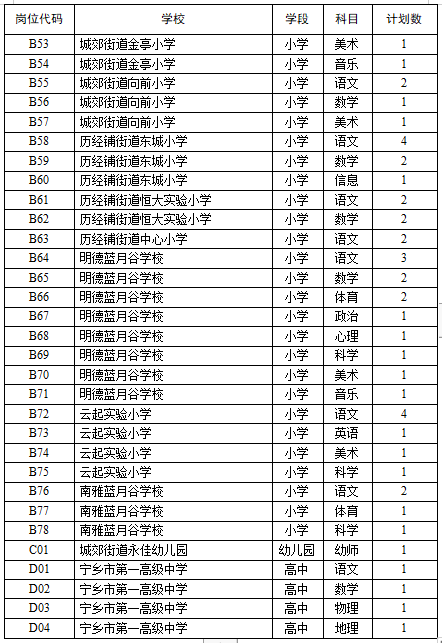 | 岗位代码 | 学校 | 学段 | 科目 | 计划数 |
|---|---|---|---|---|
| B53 | 城郊街道金亭小学 | 小学 | 美术 | 1 |
| B54 | 城郊街道金亭小学 | 小学 | 音乐 | 1 |
| B55 | 城郊街道向前小学 | 小学 | 语文 | 2 |
| B56 | 城郊街道向前小学 | 小学 | 数学 | 1 |
| B57 | 城郊街道向前小学 | 小学 | 美术 | 1 |
| B58 | 历经铺街道东城小学 | 小学 | 语文 | 4 |
| B59 | 历经铺街道东城小学 | 小学 | 数学 | 2 |
| B60 | 历经铺街道东城小学 | 小学 | 信息 | 1 |
| B61 | 历经铺街道恒大实验小学 | 小学 | 语文 | 2 |
| B62 | 历经铺街道恒大实验小学 | 小学 | 数学 | 2 |
| B63 | 历经铺街道中心小学 | 小学 | 语文 | 2 |
| B64 | 明德蓝月谷学校 | 小学 | 语文 | 3 |
| B65 | 明德蓝月谷学校 | 小学 | 数学 | 2 |
| B66 | 明德蓝月谷学校 | 小学 | 体育 | 2 |
| B67 | 明德蓝月谷学校 | 小学 | 政治 | 1 |
| B68 | 明德蓝月谷学校 | 小学 | 心理 | 1 |
| B69 | 明德蓝月谷学校 | 小学 | 科学 | 1 |
| B70 | 明德蓝月谷学校 | 小学 | 美术 | 1 |
| B71 | 明德蓝月谷学校 | 小学 | 音乐 | 1 |
| B72 | 云起实验小学 | 小学 | 语文 | 4 |
| B73 | 云起实验小学 | 小学 | 英语 | 1 |
| B74 | 云起实验小学 | 小学 | 美术 | 1 |
| B75 | 云起实验小学 | 小学 | 科学 | 1 |
| B76 | 南雅蓝月谷学校 | 小学 | 语文 | 2 |
| B77 | 南雅蓝月谷学校 | 小学 | 体育 | 1 |
| B78 | 南雅蓝月谷学校 | 小学 | 科学 | 1 |
| C01 | 城郊街道永佳幼儿园 | 幼儿园 | 幼师 | 1 |
| D01 | 宁乡市第一高级中学 | 高中 | 语文 | 1 |
| D02 | 宁乡市第一高级中学 | 高中 | 数学 | 1 |
| D03 | 宁乡市第一高级中学 | 高中 | 物理 | 1 |
| D04 | 宁乡市第一高级中学 | 高中 | 地理 | 1 |